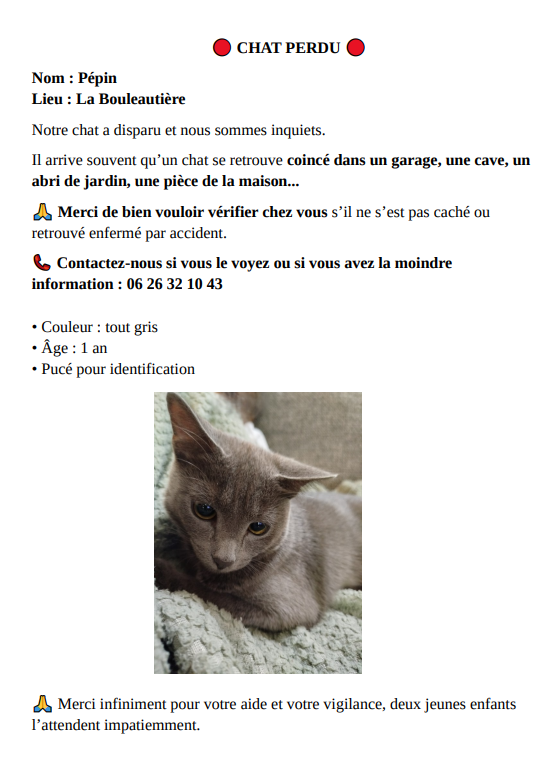 🔴 CHAT PERDU 🔴

Nom : Pépin
Lieu : La Bouleautière

Notre chat a disparu et nous sommes inquiets.

Il arrive souvent qu'un chat se retrouve coincé dans un garage, une cave, un abri de jardin, une pièce de la maison...

🙏 Merci de bien vouloir vérifier chez vous s'il ne s'est pas caché ou retrouvé enfermé par accident.

📞 Contactez-nous si vous le voyez ou si vous avez la moindre information : 06 26 32 10 43

• Couleur : tout gris
• Âge : 1 an
• Pucé pour identification

🙏 Merci infiniment pour votre aide et votre vigilance, deux jeunes enfants l'attendent impatiemment.